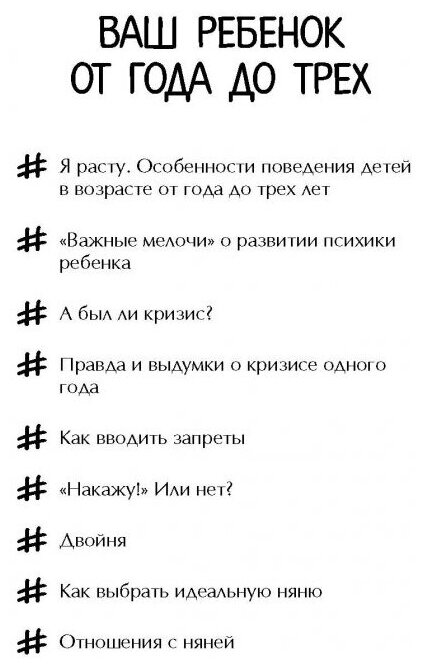 ВАШ РЕБЕНОК
ОТ ГОДА ДО ТРЕХ

# Я расту. Особенности поведения детей в возрасте от года до трех лет

# «Важные мелочи» о развитии психики ребенка

# А был ли кризис?

# Правда и выдумки о кризисе одного года

# Как вводить запреты

# «Накажу!» Или нет?

# Двойня

# Как выбрать идеальную няню

# Отношения с няней